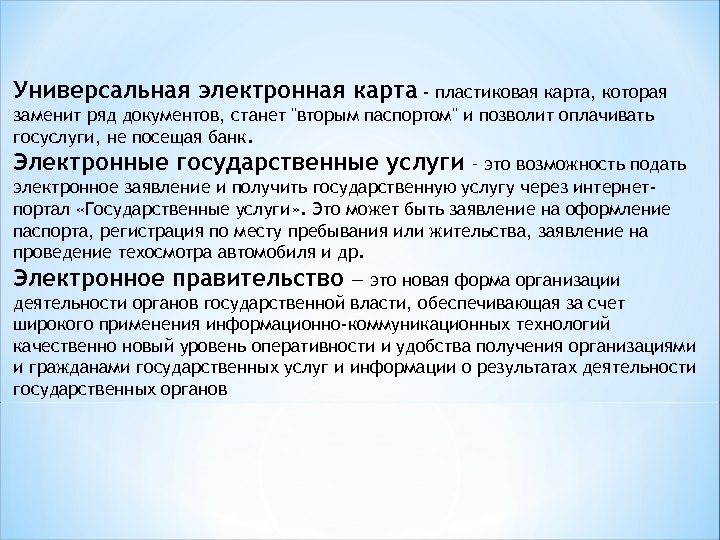 Универсальная электронная карта - пластиковая карта, которая заменит ряд документов, станет "вторым паспортом" и позволит оплачивать госуслуги, не посещая банк.

Электронные государственные услуги - это возможность подать электронное заявление и получить государственную услугу через интернет-портал «Государственные услуги». Это может быть заявление на оформление паспорта, регистрация по месту пребывания или жительства, заявление на проведение техосмотра автомобиля и др.

Электронное правительство — это новая форма организации деятельности органов государственной власти, обеспечивающая за счет широкого применения информационно-коммуникационных технологий качественно новый уровень оперативности и удобства получения организациями и гражданами государственных услуг и информации о результатах деятельности государственных органов